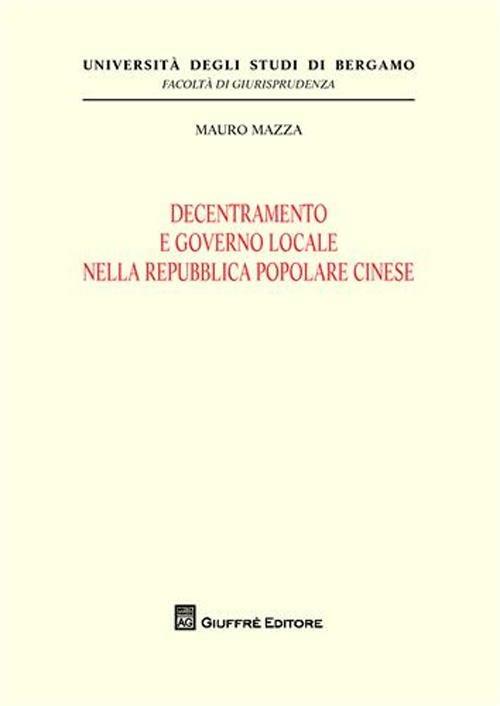 UNIVERSITÀ DEGLI STUDI DI BERGAMO
FACOLTÀ DI GIURISPRUDENZA

MAURO MAZZA

DECENTRAMENTO
E GOVERNO LOCALE
NELLA REPUBBLICA POPOLARE CINESE

AG GIUFFRÈ EDITORE